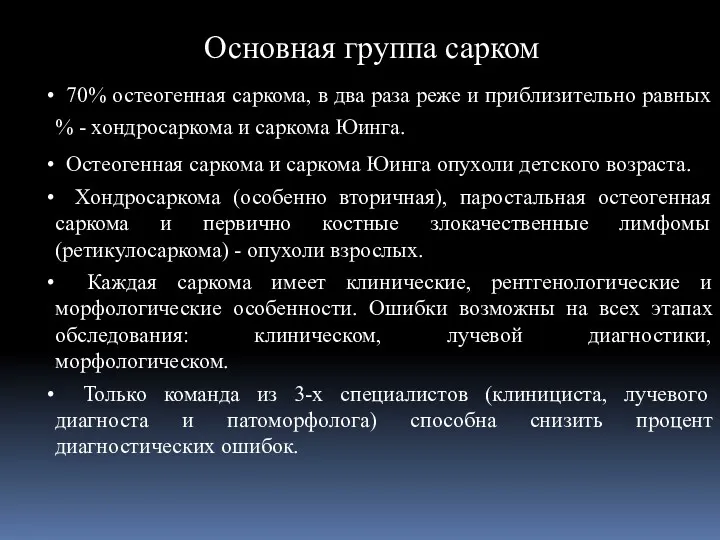 Основная группа сарком

• 70% остеогенная саркома, в два раза реже и приблизительно равных % - хондросаркома и саркома Юинга.

• Остеогенная саркома и саркома Юинга опухоли детского возраста.

• Хондросаркома (особенно вторичная), паростальная остеогенная саркома и первично костные злокачественные лимфомы (ретикулосаркома) - опухоли взрослых.

• Каждая саркома имеет клинические, рентгенологические и морфологические особенности. Ошибки возможны на всех этапах обследования: клиническом, лучевой диагностики, морфологическом.

• Только команда из 3-х специалистов (клинициста, лучевого диагноста и патоморфолога) способна снизить процент диагностических ошибок.